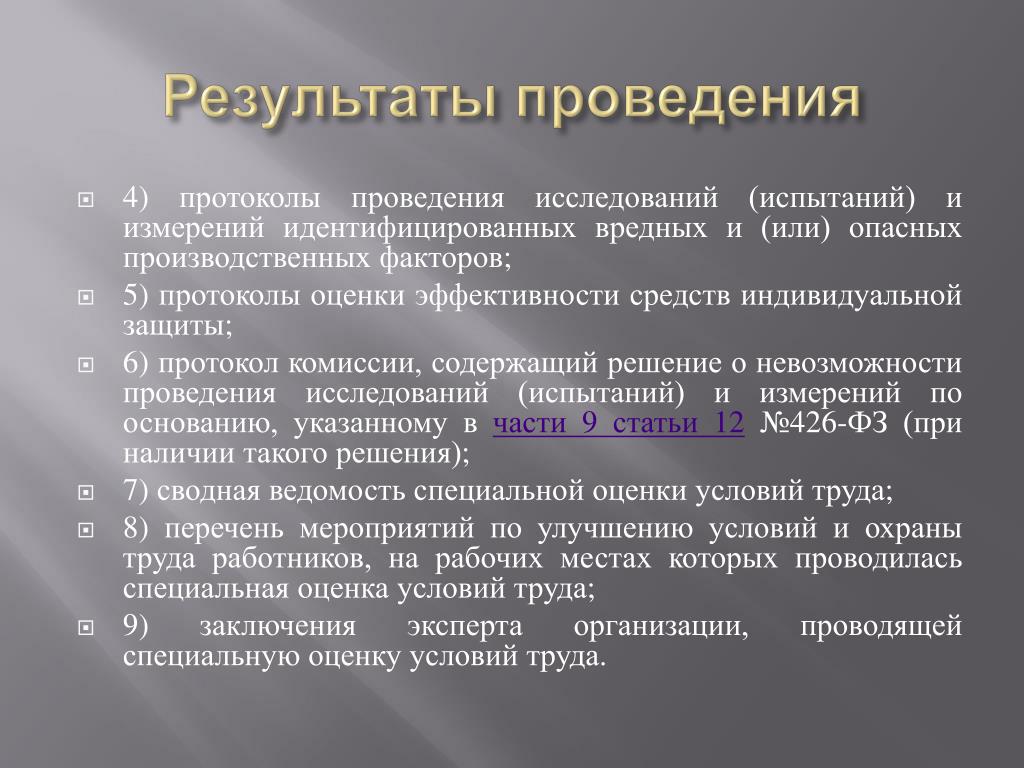 Результаты проведения

4) протоколы проведения исследований (испытаний) и измерений идентифицированных вредных и (или) опасных производственных факторов;

5) протоколы оценки эффективности средств индивидуальной защиты;

6) протокол комиссии, содержащий решение о невозможности проведения исследований (испытаний) и измерений по основанию, указанному в части 9 статьи 12 №426-ФЗ (при наличии такого решения);

7) сводная ведомость специальной оценки условий труда;

8) перечень мероприятий по улучшению условий и охраны труда работников, на рабочих местах которых проводилась специальная оценка условий труда;

9) заключения эксперта организации, проводящей специальную оценку условий труда.